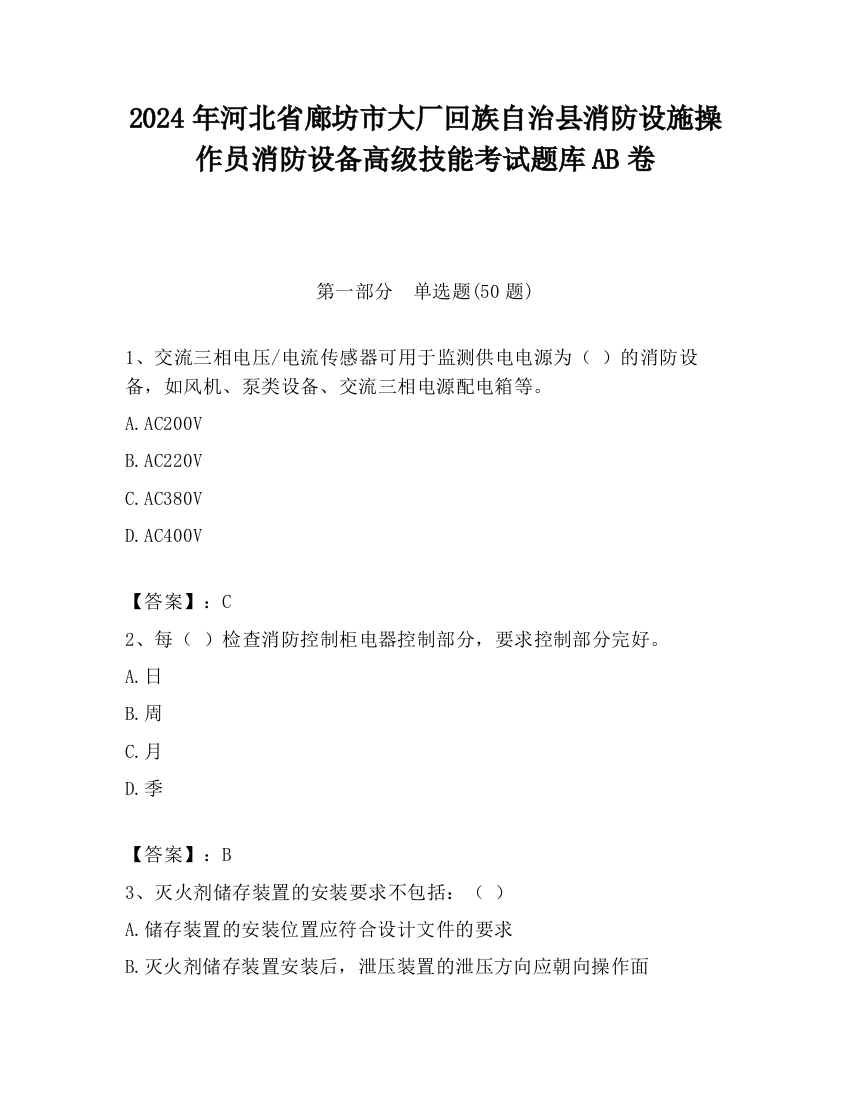 2024 年河北省廊坊市大厂回族自治县消防设施操作员消防设备高级技能考试题库 AB 卷

第一部分 单选题(50 题)

1、交流三相电压/电流传感器可用于监测供电电源为（ ）的消防设备，如风机、泵类设备、交流三相电源配电箱等。

A. AC200V

B. AC220V

C. AC380V

D. AC400V

【答案】：C

2、每（ ）检查消防控制柜电器控制部分，要求控制部分完好。

A. 日

B. 周

C. 月

D. 季

【答案】：B

3、灭火剂储存装置的安装要求不包括：（ ）

A. 储存装置的安装位置应符合设计文件的要求

B. 灭火剂储存装置安装后，泄压装置的泄压方向应朝向操作面